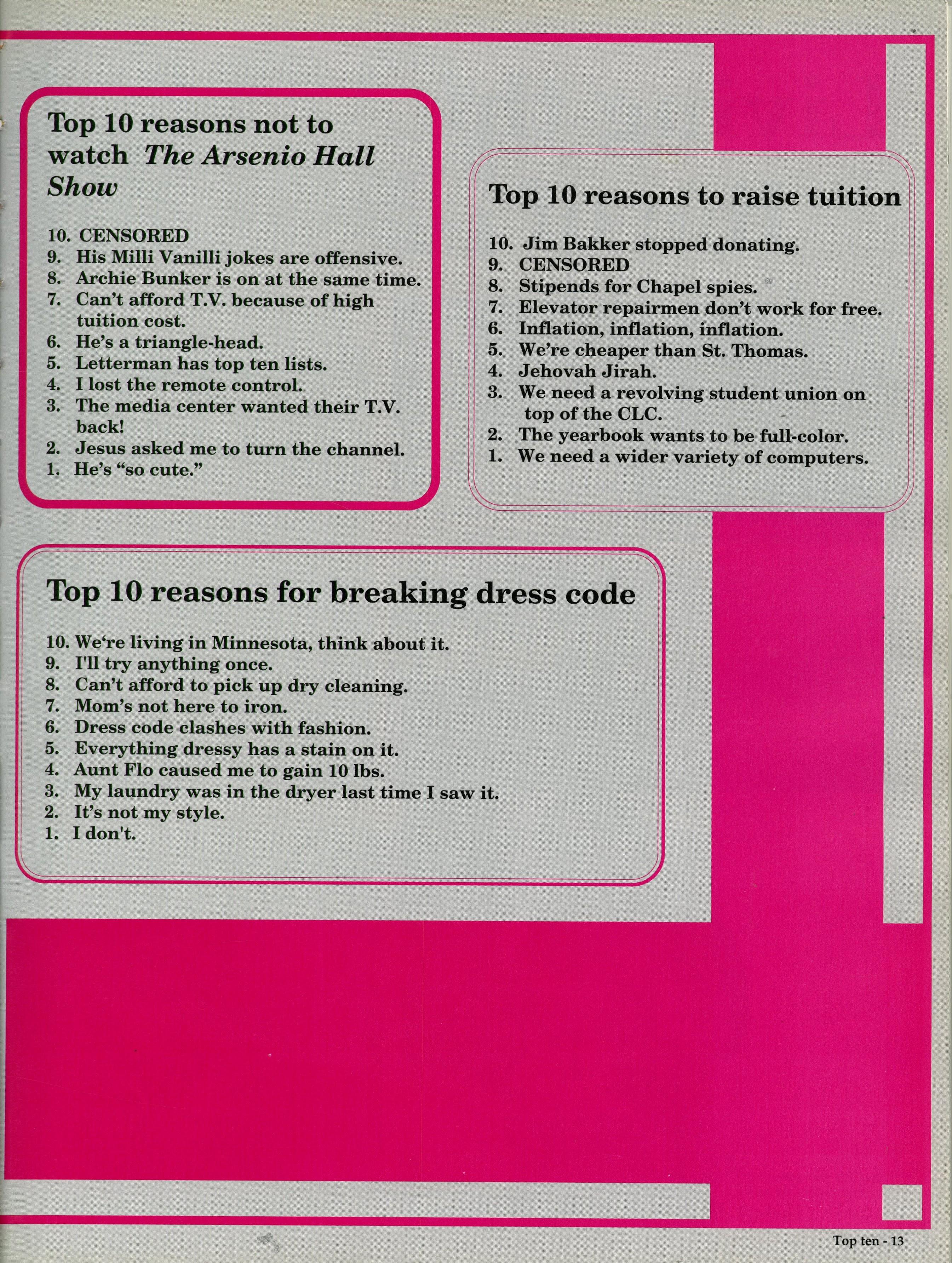 Top 10 reasons not to watch The Arsenio Hall Show

10. CENSORED
9. His Milli Vanilli jokes are offensive.
8. Archie Bunker is on at the same time.
7. Can't afford T.V. because of high tuition cost.
6. He's a triangle-head.
5. Letterman has top ten lists.
4. I lost the remote control.
3. The media center wanted their T.V. back!
2. Jesus asked me to turn the channel.
1. He's "so cute."

Top 10 reasons to raise tuition

10. Jim Bakker stopped donating.
9. CENSORED
8. Stipends for Chapel spies.
7. Elevator repairmen don't work for free.
6. Inflation, inflation, inflation.
5. We're cheaper than St. Thomas.
4. Jehovah Jirah.
3. We need a revolving student union on top of the CLC.
2. The yearbook wants to be full-color.
1. We need a wider variety of computers.

Top 10 reasons for breaking dress code

10. We're living in Minnesota, think about it.
9. I'll try anything once.
8. Can't afford to pick up dry cleaning.
7. Mom's not here to iron.
6. Dress code clashes with fashion.
5. Everything dressy has a stain on it.
4. Aunt Flo caused me to gain 10 lbs.
3. My laundry was in the dryer last time I saw it.
2. It's not my style.
1. I don't.

Top ten - 13